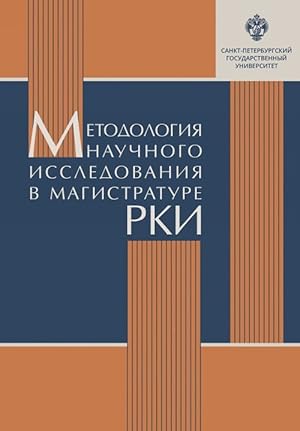 САНКТ-ПЕТЕРБУРГСКИЙ ГОСУДАРСТВЕННЫЙ УНИВЕРСИТЕТ

МЕТОДОЛОГИЯ НАУЧНОГО ИССЛЕДОВАНИЯ В МАГИСТРАТУРЕ РКИ